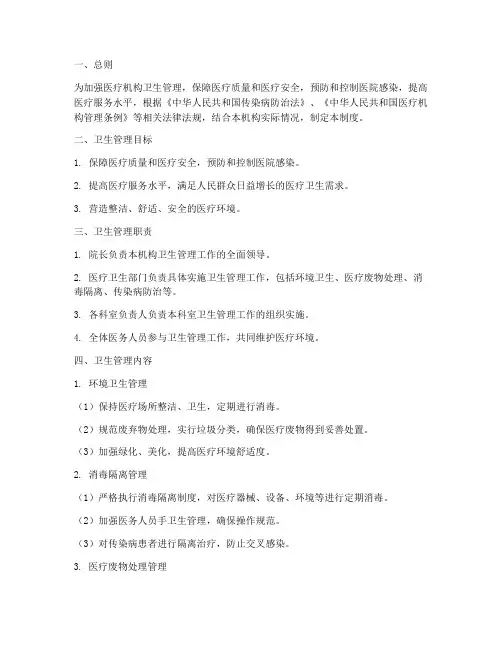 一、总则

为加强医疗机构卫生管理，保障医疗质量和医疗安全，预防和控制医院感染，提高医疗服务水平，根据《中华人民共和国传染病防治法》、《中华人民共和国医疗机构管理条例》等相关法律法规，结合本机构实际情况，制定本制度。

二、卫生管理目标

1. 保障医疗质量和医疗安全，预防和控制医院感染。

2. 提高医疗服务水平，满足人民群众日益增长的医疗卫生需求。

3. 营造整洁、舒适、安全的医疗环境。

三、卫生管理职责

1. 院长负责本机构卫生管理工作的全面领导。

2. 医疗卫生部门负责具体实施卫生管理工作，包括环境卫生、医疗废物处理、消毒隔离、传染病防治等。

3. 各科室负责人负责本科室卫生管理工作的组织实施。

4. 全体医务人员参与卫生管理工作，共同维护医疗环境。

四、卫生管理内容

1. 环境卫生管理

（1）保持医疗场所整洁、卫生，定期进行消毒。

（2）规范废弃物处理，实行垃圾分类，确保医疗废物得到妥善处置。

（3）加强绿化、美化，提高医疗环境舒适度。

2. 消毒隔离管理

（1）严格执行消毒隔离制度，对医疗器械、设备、环境等进行定期消毒。

（2）加强医务人员手卫生管理，确保操作规范。

（3）对传染病患者进行隔离治疗，防止交叉感染。

3. 医疗废物处理管理